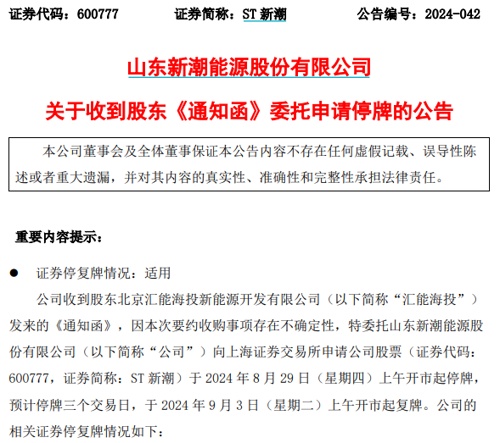 证券代码：600777　　证券简称：ST 新潮　　公告编号：2024-042

山东新潮能源股份有限公司

关于收到股东《通知函》委托申请停牌的公告

本公司董事会及全体董事保证本公告内容不存在任何虚假记载、误导性陈述或者重大遗漏，并对其内容的真实性、准确性和完整性承担法律责任。

重要内容提示：

● 证券停复牌情况：适用

公司收到股东北京汇能海投新能源开发有限公司（以下简称“汇能海投”）发来的《通知函》，因本次要约收购事项存在不确定性，特委托山东新潮能源股份有限公司（以下简称“公司”）向上海证券交易所申请公司股票（证券代码：600777，证券简称：ST 新潮）于 2024 年 8 月 29 日（星期四）上午开市起停牌，预计停牌三个交易日，于 2024 年 9 月 3 日（星期二）上午开市起复牌。公司的相关证券停复牌情况如下：